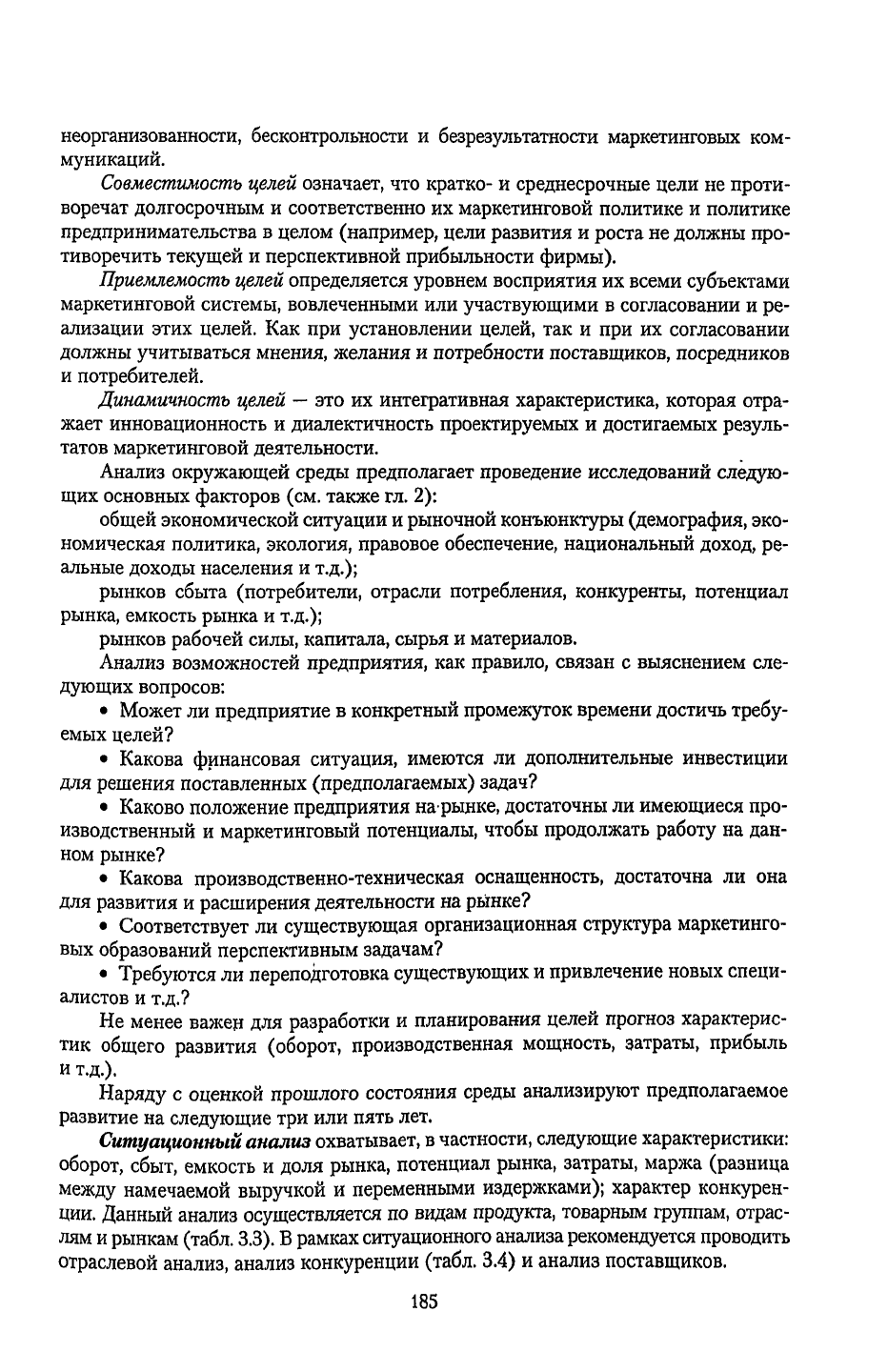 неорганизованности, бесконтрольности и безрезультатности маркетинговых коммуникаций.

Совместимость целей означает, что кратко- и среднесрочные цели не противоречат долгосрочным и соответственно их маркетинговой политике и политике предпринимательства в целом (например, цели развития и роста не должны противоречить текущей и перспективной прибыльности фирмы).

Приемлемость целей определяется уровнем восприятия их всеми субъектами маркетинговой системы, вовлеченными или участвующими в согласовании и реализации этих целей. Как при установлении целей, так и при их согласовании должны учитываться мнения, желания и потребности поставщиков, посредников и потребителей.

Динамичность целей — это их интегративная характеристика, которая отражает инновационность и диалектичность проектируемых и достигаемых результатов маркетинговой деятельности.

Анализ окружающей среды предполагает проведение исследований следующих основных факторов (см. также гл. 2):

общей экономической ситуации и рыночной конъюнктуры (демография, экономическая политика, экология, правовое обеспечение, национальный доход, реальные доходы населения и т.д.);

рынков сбыта (потребители, отрасли потребления, конкуренты, потенциал рынка, емкость рынка и т.д.);

рынков рабочей силы, капитала, сырья и материалов.

Анализ возможностей предприятия, как правило, связан с выяснением следующих вопросов:

• Может ли предприятие в конкретный промежуток времени достичь требуемых целей?

• Какова финансовая ситуация, имеются ли дополнительные инвестиции для решения поставленных (предполагаемых) задач?

• Каково положение предприятия на рынке, достаточны ли имеющиеся производственный и маркетинговый потенциалы, чтобы продолжать работу на данном рынке?

• Какова производственно-техническая оснащенность, достаточна ли она для развития и расширения деятельности на рынке?

• Соответствует ли существующая организационная структура маркетинговых образований перспективным задачам?

• Требуются ли переподготовка существующих и привлечение новых специалистов и т.д.?

Не менее важен для разработки и планирования целей прогноз характеристик общего развития (оборот, производственная мощность, затраты, прибыль и т.д.).

Наряду с оценкой прошлого состояния среды анализируют предполагаемое развитие на следующие три или пять лет.

Ситуационный анализ охватывает, в частности, следующие характеристики: оборот, сбыт, емкость и доля рынка, потенциал рынка, затраты, маржа (разница между намечаемой выручкой и переменными издержками); характер конкуренции. Данный анализ осуществляется по видам продукта, товарным группам, отраслям и рынкам (табл. 3.3). В рамках ситуационного анализа рекомендуется проводить отраслевой анализ, анализ конкуренции (табл. 3.4) и анализ поставщиков.

185